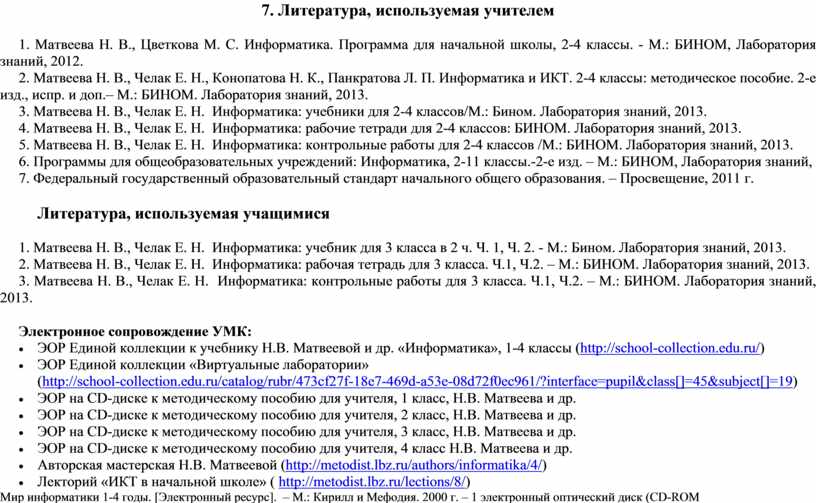 7. Литература, используемая учителем

1. Матвеева Н. В., Цветкова М. С. Информатика. Программа для начальной школы, 2-4 классы. - М.: БИНОМ, Лаборатория знаний, 2012.
2. Матвеева Н. В., Челак Е. Н., Конопатова Н. К., Панкратова Л. П. Информатика и ИКТ. 2-4 классы: методическое пособие. 2-е изд., испр. и доп.– М.: БИНОМ. Лаборатория знаний, 2013.
3. Матвеева Н. В., Челак Е. Н. Информатика: учебники для 2-4 классов/М.: Бином. Лаборатория знаний, 2013.
4. Матвеева Н. В., Челак Е. Н. Информатика: рабочие тетради для 2-4 классов: БИНОМ. Лаборатория знаний, 2013.
5. Матвеева Н. В., Челак Е. Н. Информатика: контрольные работы для 2-4 классов /М.: БИНОМ. Лаборатория знаний, 2013.
6. Программы для общеобразовательных учреждений: Информатика, 2-11 классы.-2-е изд. – М.: БИНОМ, Лаборатория знаний,
7. Федеральный государственный образовательный стандарт начального общего образования. – Просвещение, 2011 г.

Литература, используемая учащимися

1. Матвеева Н. В., Челак Е. Н. Информатика: учебник для 3 класса в 2 ч. Ч. 1, Ч. 2. - М.: Бином. Лаборатория знаний, 2013.
2. Матвеева Н. В., Челак Е. Н. Информатика: рабочая тетрадь для 3 класса. Ч.1, Ч.2. – М.: БИНОМ. Лаборатория знаний, 2013.
3. Матвеева Н. В., Челак Е. Н. Информатика: контрольные работы для 3 класса. Ч.1, Ч.2. – М.: БИНОМ. Лаборатория знаний, 2013.

Электронное сопровождение УМК:
• ЭОР Единой коллекции к учебнику Н.В. Матвеевой и др. «Информатика», 1-4 классы (http://school-collection.edu.ru/)
• ЭОР Единой коллекции «Виртуальные лаборатории» (http://school-collection.edu.ru/catalog/rubr/473cf27f-18e7-469d-a53e-08d72f0ec961/?interface=pupil&class[]=45&subject[]=19)
• ЭОР на CD-диске к методическому пособию для учителя, 1 класс, Н.В. Матвеева и др.
• ЭОР на CD-диске к методическому пособию для учителя, 2 класс, Н.В. Матвеева и др.
• ЭОР на CD-диске к методическому пособию для учителя, 3 класс, Н.В. Матвеева и др.
• ЭОР на CD-диске к методическому пособию для учителя, 4 класс Н.В. Матвеева и др.
• Авторская мастерская Н.В. Матвеевой (http://metodist.lbz.ru/authors/informatika/4/)
• Лекторий «ИКТ в начальной школе» ( http://metodist.lbz.ru/lections/8/)
Мир информатики 1-4 годы. [Электронный ресурс]. – М.: Кирилл и Мефодия. 2000 г. – 1 электронный оптический диск (CD-ROM